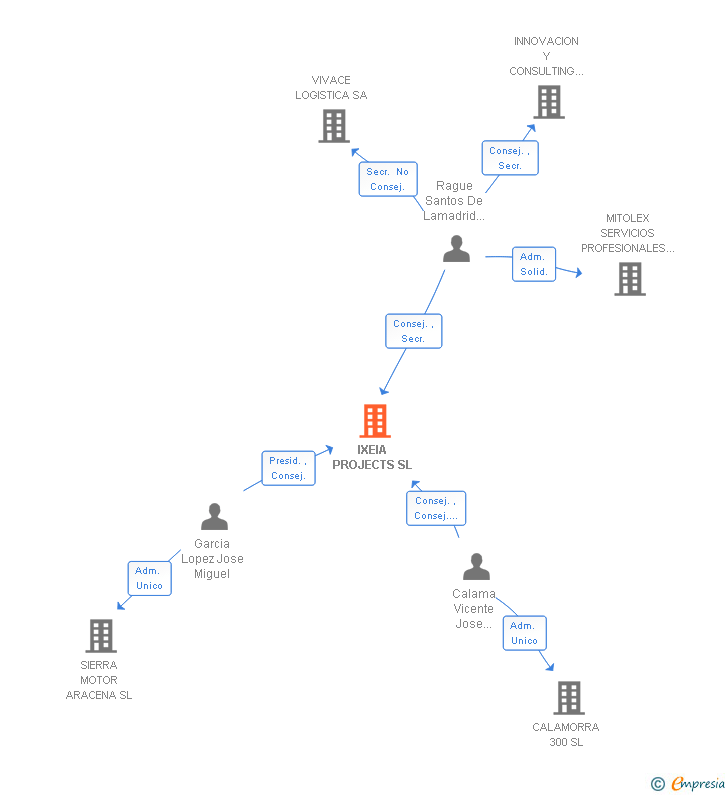 INNOVACION Y CONSULTING...

VIVACE LOGISTICA SA

Consej. , Secr.

Secr. No Consej.

Rague Santos De Lamadrid...

MITOLEX SERVICIOS PROFESIONALES...

Adm. Solid.

Consej. , Secr.

IXEIA PROJECTS SL

Presid. , Consej.

Consej. , Consej....

Garcia Lopez Jose Miguel

Adm. Unico

Calama Vicente Jose...

Adm. Unico

SIERRA MOTOR ARACENA SL

CALAMORRA 300 SL

© Empresia